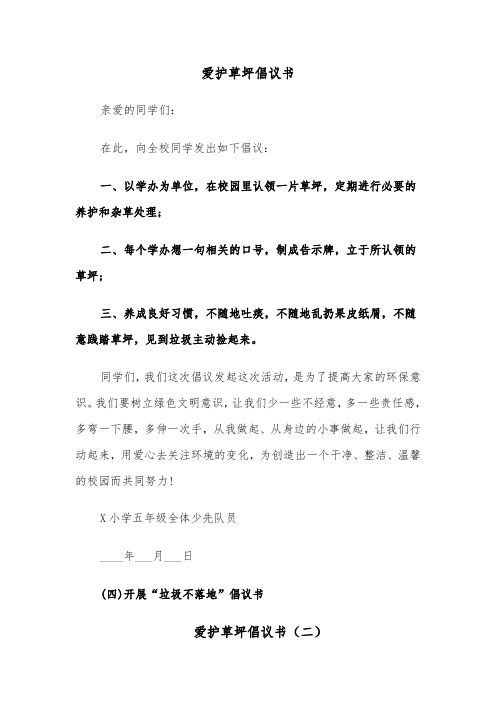 爱护草坪倡议书

亲爱的同学们：

在此，向全校同学发出如下倡议：

一、以学办为单位，在校园里认领一片草坪，定期进行必要的养护和杂草处理；

二、每个学办想一句相关的口号，制成告示牌，立于所认领的草坪；

三、养成良好习惯，不随地吐痰，不随地乱扔果皮纸屑，不随意践踏草坪，见到垃圾主动捡起来。

同学们，我们这次倡议发起这次活动，是为了提高大家的环保意识。我们要树立绿色文明意识，让我们少一些不经意，多一些责任感，多弯一下腰，多伸一次手，从我做起、从身边的小事做起，让我们行动起来，用爱心去关注环境的变化，为创造出一个干净、整洁、温馨的校园而共同努力！

X小学五年级全体少先队员

____年___月___日

(四)开展“垃圾不落地”倡议书

爱护草坪倡议书（二）